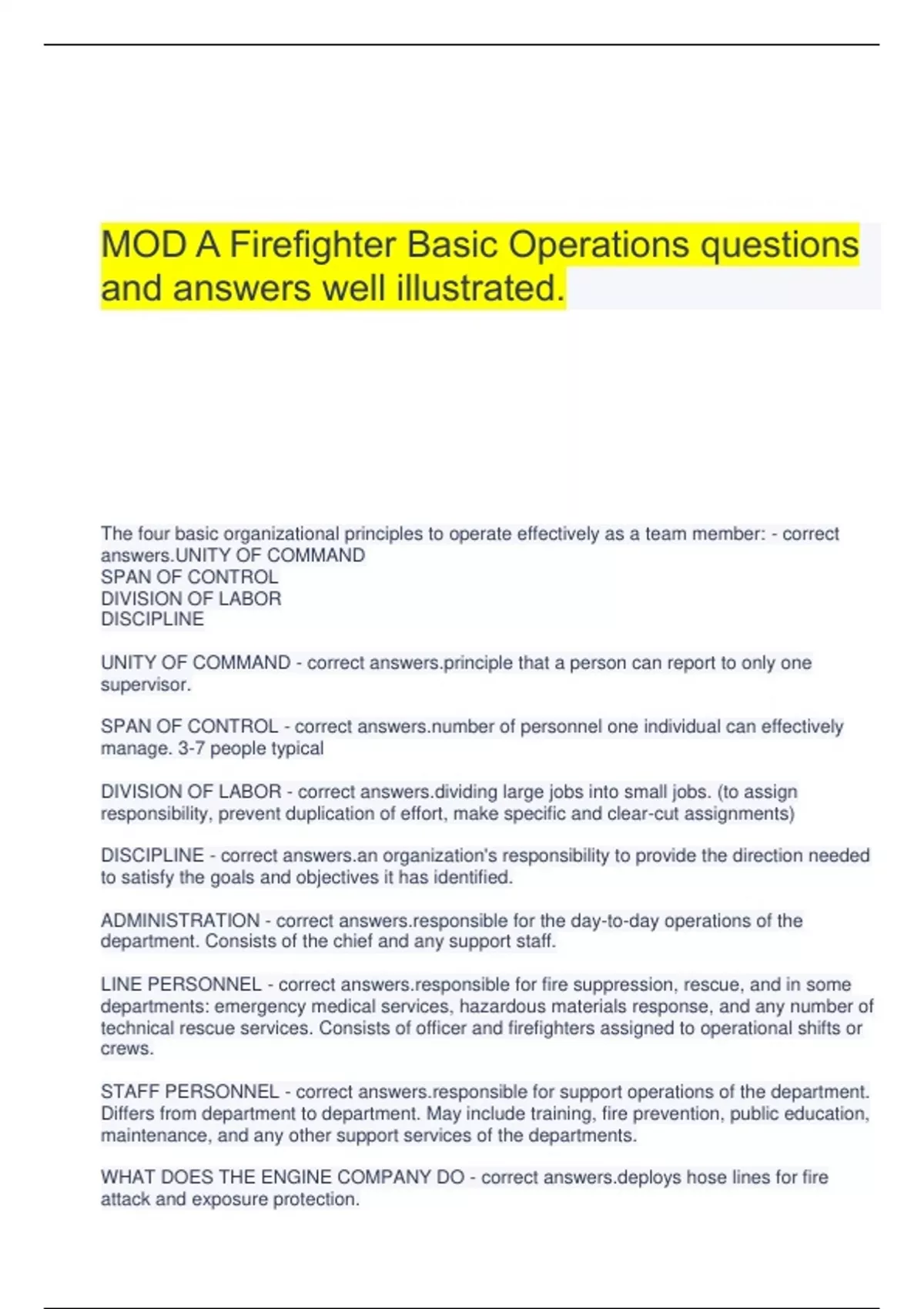 MOD A Firefighter Basic Operations questions and answers well illustrated.

The four basic organizational principles to operate effectively as a team member: - correct answers.UNITY OF COMMAND
SPAN OF CONTROL
DIVISION OF LABOR
DISCIPLINE

UNITY OF COMMAND - correct answers.principle that a person can report to only one supervisor.

SPAN OF CONTROL - correct answers.number of personnel one individual can effectively manage. 3-7 people typical

DIVISION OF LABOR - correct answers.dividing large jobs into small jobs. (to assign responsibility, prevent duplication of effort, make specific and clear-cut assignments)

DISCIPLINE - correct answers.an organization's responsibility to provide the direction needed to satisfy the goals and objectives it has identified.

ADMINISTRATION - correct answers.responsible for the day-to-day operations of the department. Consists of the chief and any support staff.

LINE PERSONNEL - correct answers.responsible for fire suppression, rescue, and in some departments: emergency medical services, hazardous materials response, and any number of technical rescue services. Consists of officer and firefighters assigned to operational shifts or crews.

STAFF PERSONNEL - correct answers.responsible for support operations of the department. Differs from department to department. May include training, fire prevention, public education, maintenance, and any other support services of the departments.

WHAT DOES THE ENGINE COMPANY DO - correct answers.deploys hose lines for fire attack and exposure protection.